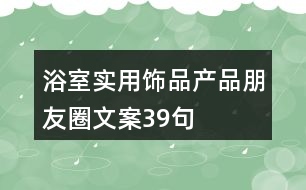 浴室实用饰品产品朋友圈文案39句